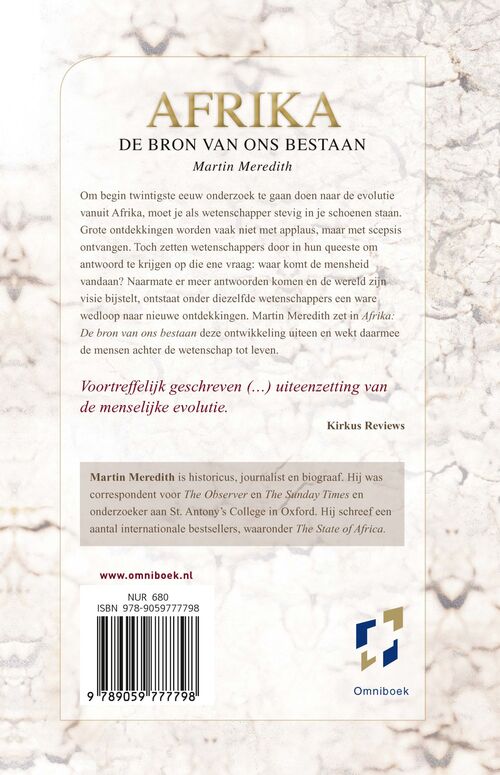 AFRIKA

DE BRON VAN ONS BESTAAN

Martin Meredith

Om begin twintigste eeuw onderzoek te gaan doen naar de evolutie vanuit Afrika, moet je als wetenschapper stevig in je schoenen staan. Grote ontdekkingen worden vaak niet met applaus, maar met scepsis ontvangen. Toch zetten wetenschappers door in hun queeste om antwoord te krijgen op die ene vraag: waar komt de mensheid vandaan? Naarmate er meer antwoorden komen en de wereld zijn visie bijstelt, ontstaat onder diezelfde wetenschappers een ware wedloop naar nieuwe ontdekkingen. Martin Meredith zet in Afrika: De bron van ons bestaan deze ontwikkeling uiteen en wekt daarmee de mensen achter de wetenschap tot leven.

Voortreffelijk geschreven (...) uiteenzetting van de menselijke evolutie.

Kirkus Reviews

Martin Meredith is historicus, journalist en biograaf. Hij was correspondent voor The Observer en The Sunday Times en onderzoeker aan St. Antony's College in Oxford. Hij schreef een aantal internationale bestsellers, waaronder The State of Africa.

www.omniboek.nl

NUR 680
ISBN 978-9059777798

9 789059 777798

Omniboek